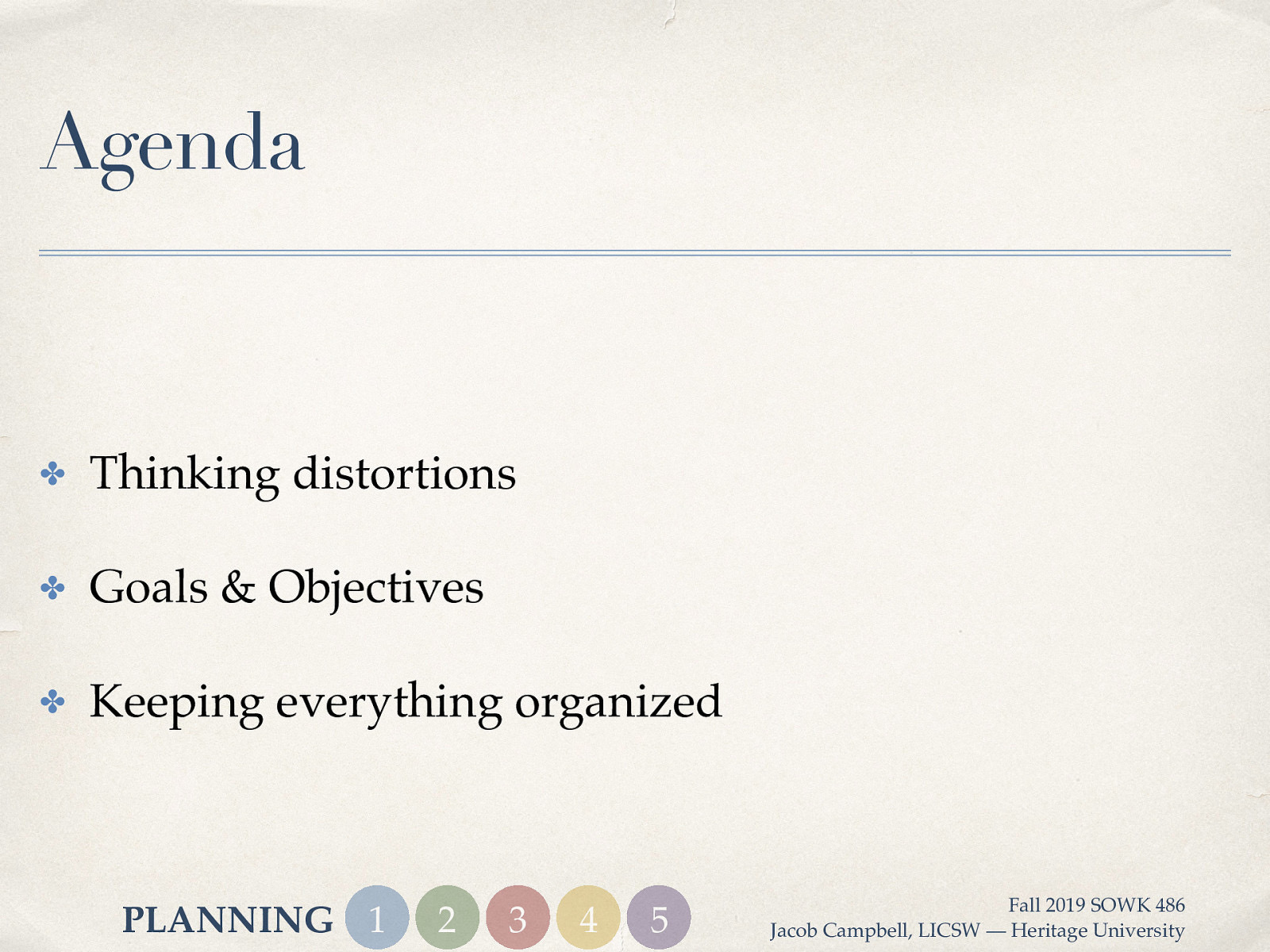 Agenda

Thinking distortions

Goals & Objectives

Keeping everything organized

PLANNING 1 2 3 4 5

Fall 2019 SOWK 486
Jacob Campbell, LICSW — Heritage University